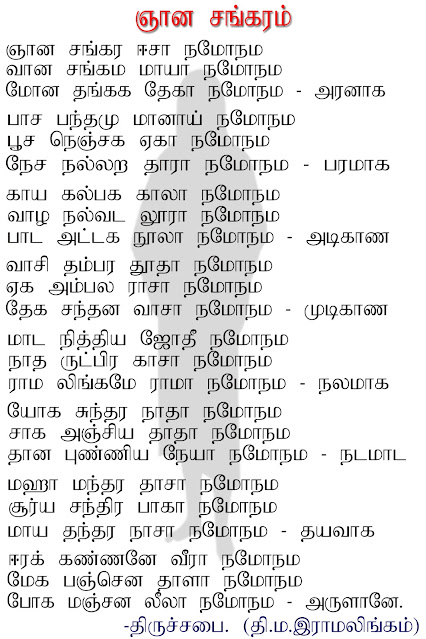 ஞான சங்கரம்

ஞான சங்கர ஈசா நமோநம
வான சங்கம மாயா நமோநம
மோன தங்கக தேகா நமோநம - அரனாக

பாச பந்தமு மானாய் நமோநம
பூச நெஞ்சக ஏகா நமோநம
நேச நல்லற தாரா நமோநம - பரமாக

காய கல்பக காலா நமோநம
வாழ நல்வட லூரா நமோநம
பாட அட்டக நூலா நமோநம - அடிகாண

வாசி தம்பர தூதா நமோநம
ஏக அம்பல ராசா நமோநம
தேக சந்தன வாசா நமோநம - முடிகாண

மாட நித்திய ஜோதீ நமோநம
நாத ருட்பிர காசா நமோநம
ராம லிங்கமே ராமா நமோநம - நலமாக

யோக சுந்தர நாதா நமோநம
சாக அஞ்சிய தாதா நமோநம
தான புண்ணிய நேயா நமோநம - நடமாட

மஹா மந்தர தாசா நமோநம
சூர்ய சந்திர பாகா நமோநம
மாய தந்தர நாசா நமோநம - தயவாக

ஈரக் கண்ணனே வீரா நமோநம
மேக பஞ்சென தாளா நமோநம
போக மஞ்சன லீலா நமோநம - அருளானே.

-திருச்சபை. (தி.ம.இராமலிங்கம்)